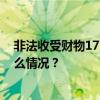 非法收受财物17
么情况？